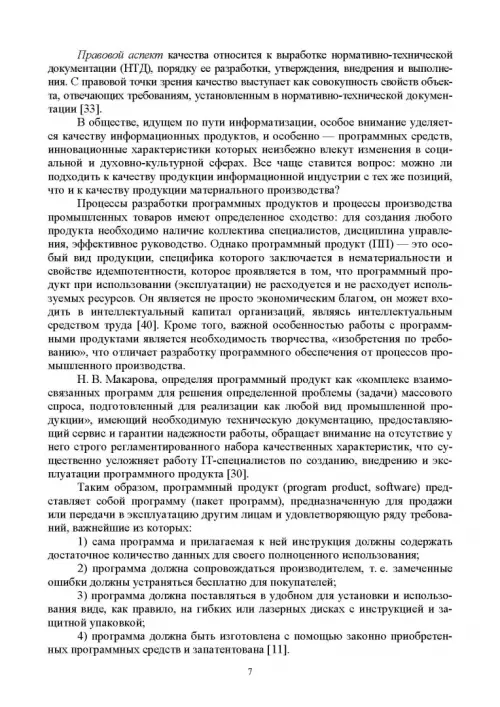 Правовой аспект качества относится к выработке нормативно-технической документации (НТД), порядку ее разработки, утверждения, внедрения и выполнения. С правовой точки зрения качество выступает как совокупность свойств объекта, отвечающих требованиям, установленным в нормативно-технической документации [33].

В обществе, идущем по пути информатизации, особое внимание уделяется качеству информационных продуктов, и особенно — программных средств, инновационные характеристики которых неизбежно влекут изменения в социальной и духовно-культурной сферах. Все чаще ставится вопрос: можно ли подходить к качеству продукции информационной индустрии с тех же позиций, что и к качеству продукции материального производства?

Процессы разработки программных продуктов и процессы производства промышленных товаров имеют определенное сходство: для создания любого продукта необходимо наличие коллектива специалистов, дисциплина управления, эффективное руководство. Однако программный продукт (ПП) — это особый вид продукции, специфика которого заключается в нематериальности и свойстве идемпотентности, которое проявляется в том, что программный продукт при использовании (эксплуатации) не расходуется и не расходует используемых ресурсов. Он является не просто экономическим благом, он может входить в интеллектуальный капитал организаций, являясь интеллектуальным средством труда [40]. Кроме того, важной особенностью работы с программными продуктами является необходимость творчества, «изобретения по требованию», что отличает разработку программного обеспечения от процессов промышленного производства.

Н. В. Макарова, определяя программный продукт как «комплекс взаимосвязанных программ для решения определенной проблемы (задачи) массового спроса, подготовленный для реализации как любой вид промышленной продукции», имеющий необходимую техническую документацию, предоставляющий сервис и гарантии надежности работы, обращает внимание на отсутствие у него строго регламентированного набора качественных характеристик, что существенно усложняет работу IT-специалистов по созданию, внедрению и эксплуатации программного продукта [30].

Таким образом, программный продукт (program product, software) представляет собой программу (пакет программ), предназначенную для продажи или передачи в эксплуатацию другим лицам и удовлетворяющую ряду требований, важнейшие из которых:

1) сама программа и прилагаемая к ней инструкция должны содержать достаточное количество данных для своего полноценного использования;

2) программа должна сопровождаться производителем, т. е. замеченные ошибки должны устраняться бесплатно для покупателей;

3) программа должна поставляться в удобном для установки и использования виде, как правило, на гибких или лазерных дисках с инструкцией и защитной упаковкой;

4) программа должна быть изготовлена с помощью законно приобретенных программных средств и запатентована [11].

7